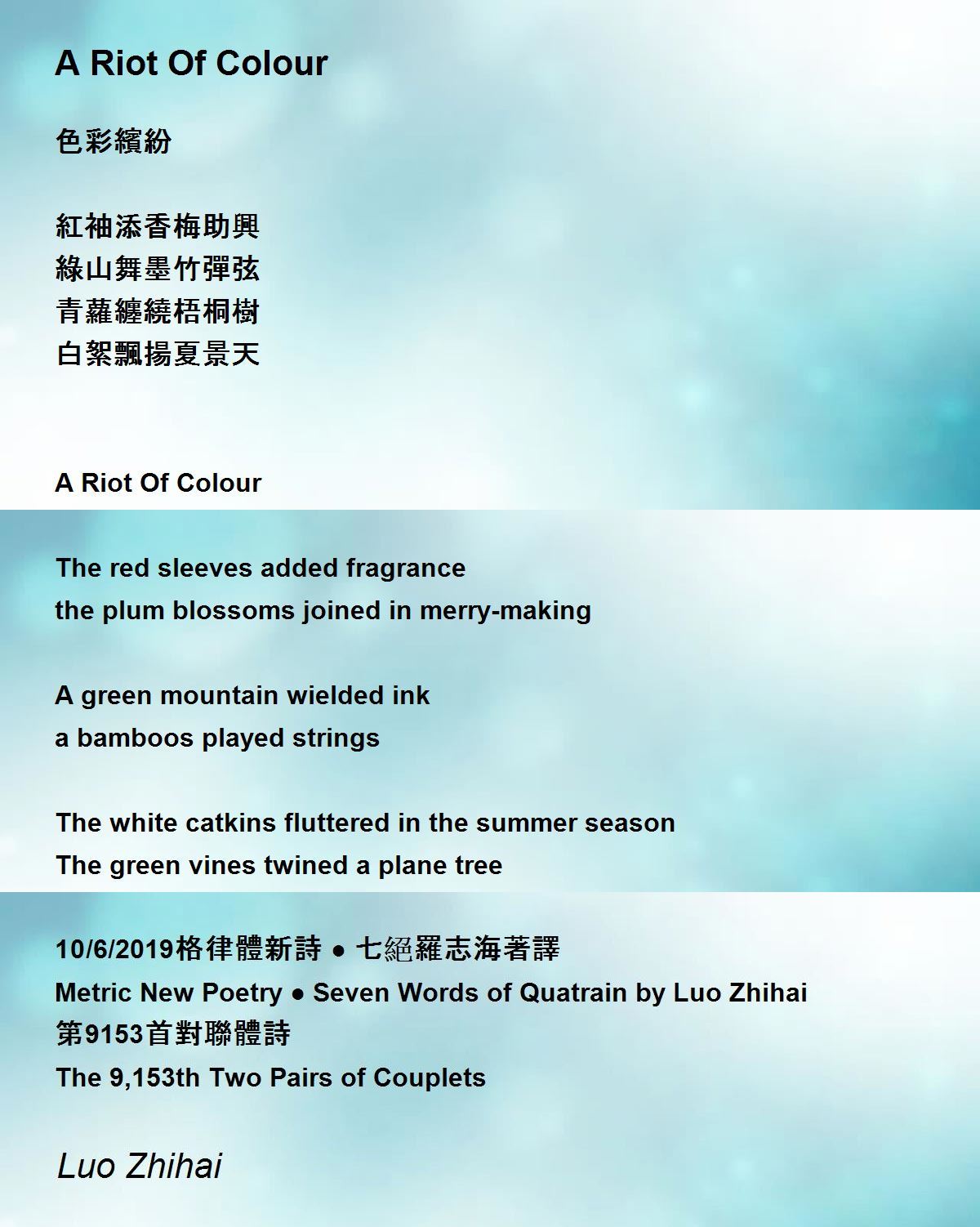 A Riot Of Colour

色彩繽紛

紅袖添香梅助興
綠山舞墨竹彈弦
青蘿纏繞梧桐樹
白絮飄揚夏景天

A Riot Of Colour

The red sleeves added fragrance
the plum blossoms joined in merry-making

A green mountain wielded ink
a bamboos played strings

The white catkins fluttered in the summer season
The green vines twined a plane tree

10/6/2019格律體新詩 • 七絕羅志海著譯
Metric New Poetry • Seven Words of Quatrain by Luo Zhihai
第9153首對聯體詩
The 9,153th Two Pairs of Couplets

Luo Zhihai